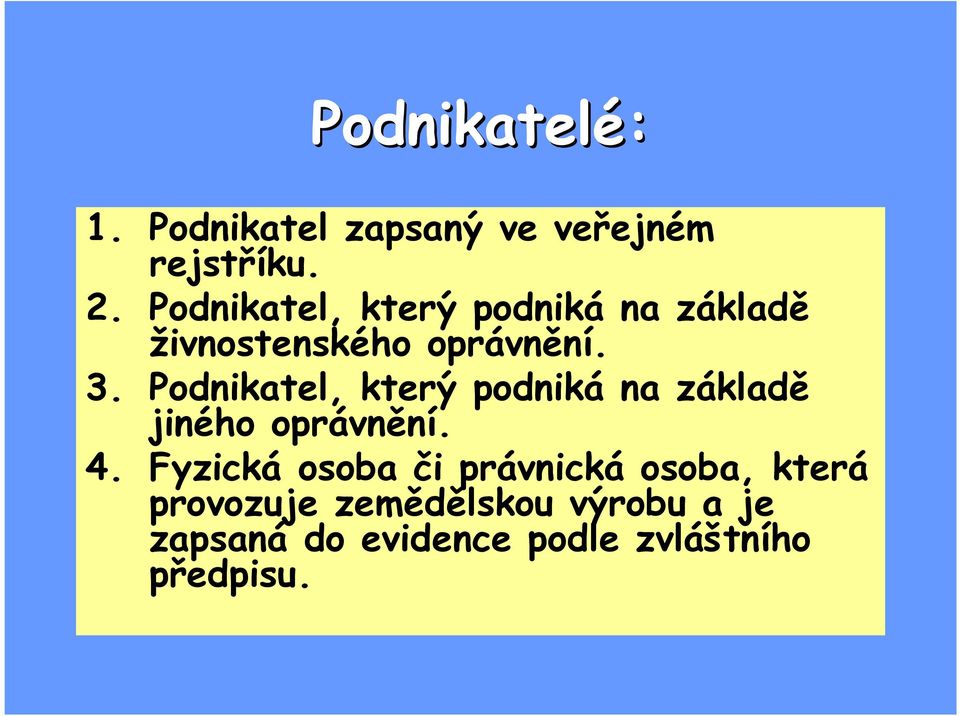 Podnikatelé:

1. Podnikatel zapsaný ve veřejném rejstříku.
2. Podnikatel, který podniká na základě živnostenského oprávnění.
3. Podnikatel, který podniká na základě jiného oprávnění.
4. Fyzická osoba či právnická osoba, která provozuje zemědělskou výrobu a je zapsaná do evidence podle zvláštního předpisu.